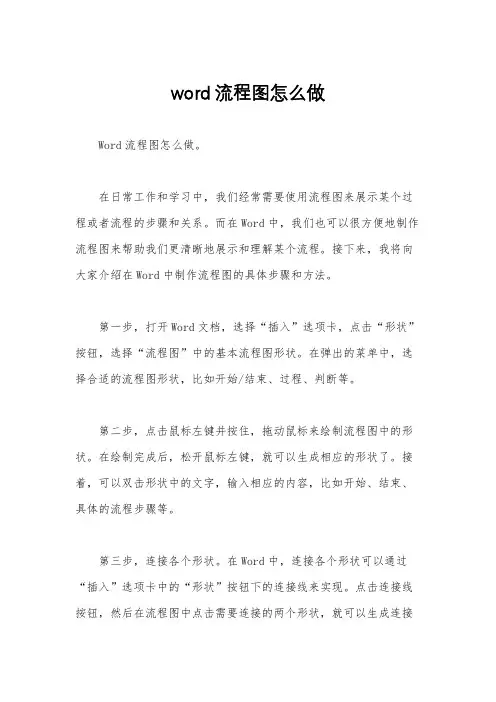 word 流程图怎么做

Word 流程图怎么做。

在日常工作和学习中，我们经常需要使用流程图来展示某个过程或者流程的步骤和关系。而在 Word 中，我们也可以很方便地制作流程图来帮助我们更清晰地展示和理解某个流程。接下来，我将向大家介绍在 Word 中制作流程图的具体步骤和方法。

第一步，打开 Word 文档，选择“插入”选项卡，点击“形状”按钮，选择“流程图”中的基本流程图形状。在弹出的菜单中，选择合适的流程图形状，比如开始/结束、过程、判断等。

第二步，点击鼠标左键并按住，拖动鼠标来绘制流程图中的形状。在绘制完成后，松开鼠标左键，就可以生成相应的形状了。接着，可以双击形状中的文字，输入相应的内容，比如开始、结束、具体的流程步骤等。

第三步，连接各个形状。在 Word 中，连接各个形状可以通过“插入”选项卡中的“形状”按钮下的连接线来实现。点击连接线按钮，然后在流程图中点击需要连接的两个形状，就可以生成连接